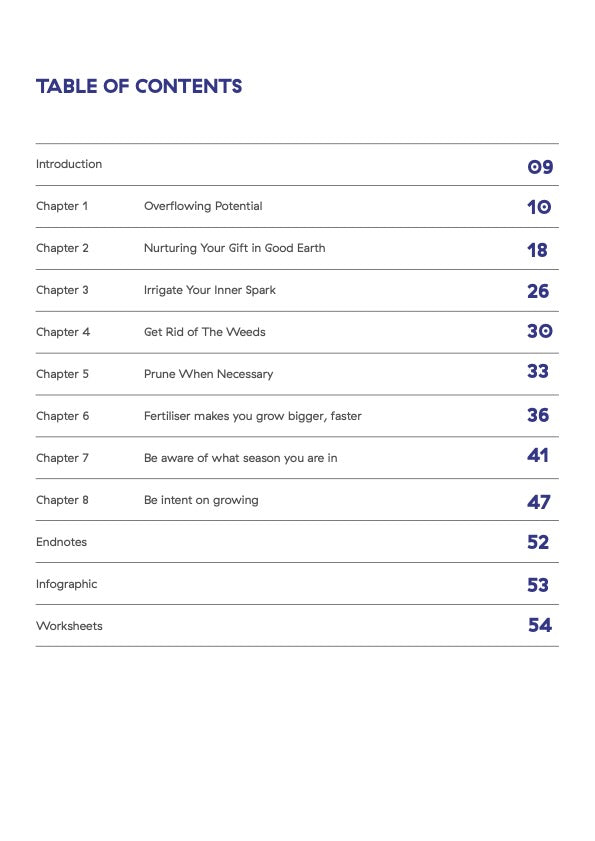 TABLE OF CONTENTS

| | | |
|---|---|---|
| Introduction | | 09 |
| Chapter 1 | Overflowing Potential | 10 |
| Chapter 2 | Nurturing Your Gift in Good Earth | 18 |
| Chapter 3 | Irrigate Your Inner Spark | 26 |
| Chapter 4 | Get Rid of The Weeds | 30 |
| Chapter 5 | Prune When Necessary | 33 |
| Chapter 6 | Fertiliser makes you grow bigger, faster | 36 |
| Chapter 7 | Be aware of what season you are in | 41 |
| Chapter 8 | Be intent on growing | 47 |
| Endnotes | | 52 |
| Infographic | | 53 |
| Worksheets | | 54 |